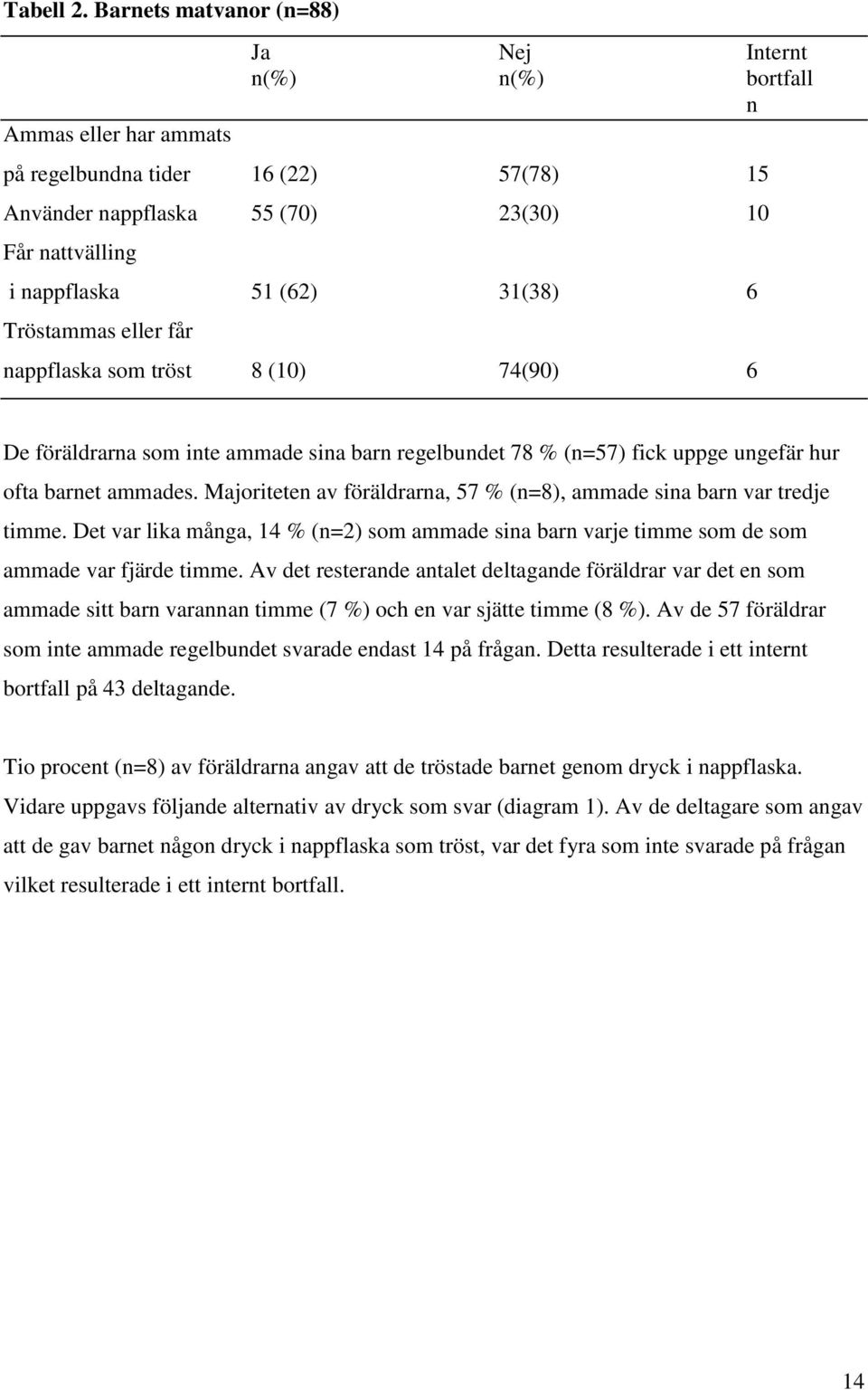 Tabell 2. Barnets matvanor (n=88)

| | Ja n(%) | Nej n(%) | Internt bortfall n |
|---|---|---|---|
| Ammas eller har ammats på regelbundna tider | 16 (22) | 57(78) | 15 |
| Använder nappflaska | 55 (70) | 23(30) | 10 |
| Får nattvälling i nappflaska | 51 (62) | 31(38) | 6 |
| Tröstammas eller får nappflaska som tröst | 8 (10) | 74(90) | 6 |

De föräldrarna som inte ammade sina barn regelbundet 78 % (n=57) fick uppge ungefär hur ofta barnet ammades. Majoriteten av föräldrarna, 57 % (n=8), ammade sina barn var tredje timme. Det var lika många, 14 % (n=2) som ammade sina barn varje timme som de som ammade var fjärde timme. Av det resterande antalet deltagande föräldrar var det en som ammade sitt barn varannan timme (7 %) och en var sjätte timme (8 %). Av de 57 föräldrar som inte ammade regelbundet svarade endast 14 på frågan. Detta resulterade i ett internt bortfall på 43 deltagande.

Tio procent (n=8) av föräldrarna angav att de tröstade barnet genom dryck i nappflaska. Vidare uppgavs följande alternativ av dryck som svar (diagram 1). Av de deltagare som angav att de gav barnet någon dryck i nappflaska som tröst, var det fyra som inte svarade på frågan vilket resulterade i ett internt bortfall.

14